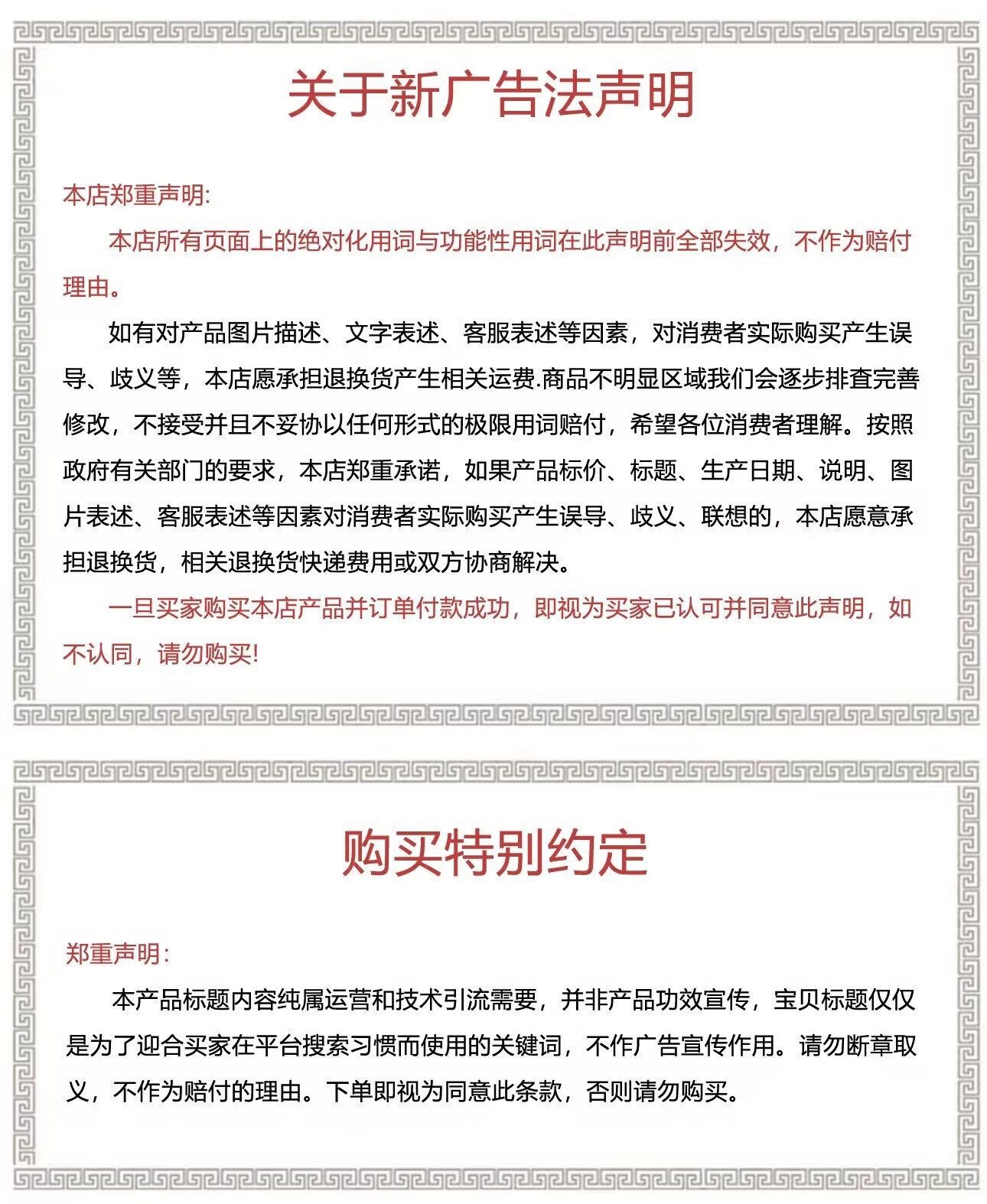 关于新广告法声明

本店郑重声明:

本店所有页面上的绝对化用词与功能性用词在此声明前全部失效，不作为赔付理由。

如有对产品图片描述、文字表述、客服表述等因素，对消费者实际购买产生误导、歧义等，本店愿承担退换货产生相关运费.商品不明显区域我们会逐步排查完善修改，不接受并且不妥协以任何形式的极限用词赔付，希望各位消费者理解。按照政府有关部门的要求，本店郑重承诺，如果产品标价、标题、生产日期、说明、图片表述、客服表述等因素对消费者实际购买产生误导、歧义、联想的，本店愿意承担退换货，相关退换货快递费用或双方协商解决。

一旦买家购买本店产品并订单付款成功，即视为买家已认可并同意此声明，如不认同，请勿购买!

购买特别约定

郑重声明:

本产品标题内容纯属运营和技术引流需要，并非产品功效宣传，宝贝标题仅仅是为了迎合买家在平台搜索习惯而使用的关键词，不作广告宣传作用。请勿断章取义，不作为赔付的理由。下单即视为同意此条款，否则请勿购买。